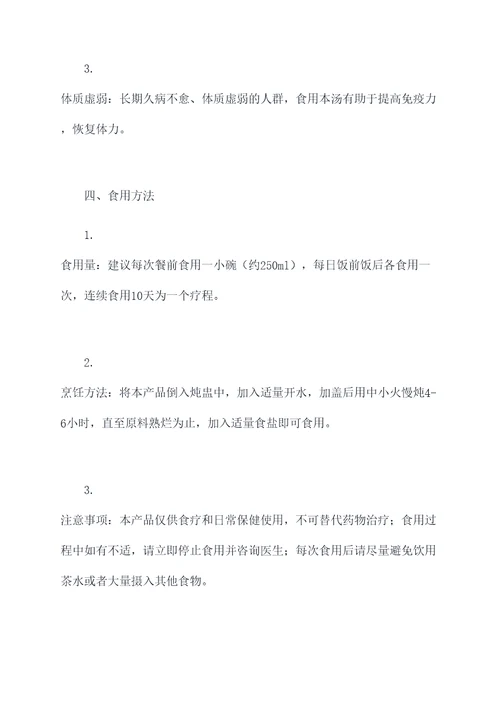 3.

体质虚弱：长期久病不愈、体质虚弱的人群，食用本汤有助于提高免疫力，恢复体力。

四、食用方法

1.

食用量：建议每次餐前食用一小碗（约250ml），每日饭前饭后各食用一次，连续食用10天为一个疗程。

2.

烹饪方法：将本产品倒入炖盅中，加入适量开水，加盖后用中小火慢炖4-6小时，直至原料熟烂为止，加入适量食盐即可食用。

3.

注意事项：本产品仅供食疗和日常保健使用，不可替代药物治疗；食用过程中如有不适，请立即停止食用并咨询医生；每次食用后请尽量避免饮用茶水或者大量摄入其他食物。